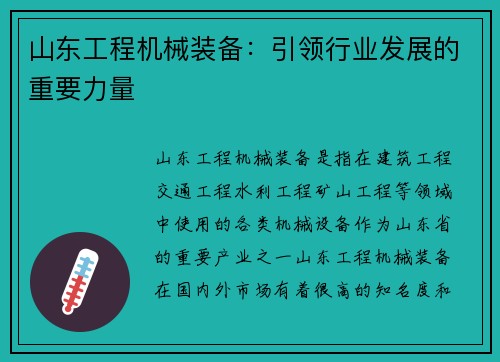 山东工程机械装备：引领行业发展的重要力量

山东工程机械装备是指在建筑工程交通工程水利工程矿山工程等领域中使用的各类机械设备作为山东省的重要产业之一山东工程机械装备在国内外市场有着很高的知名度和